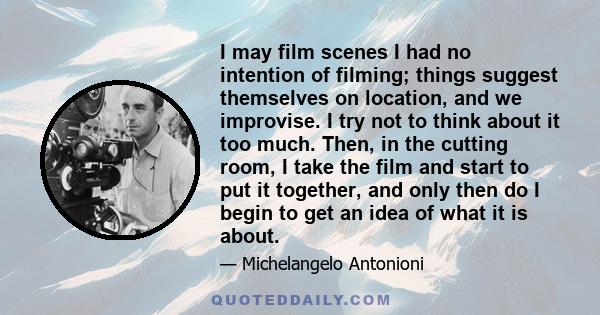 I may film scenes I had no intention of filming; things suggest themselves on location, and we improvise. I try not to think about it too much. Then, in the cutting room, I take the film and start to put it together, and only then do I begin to get an idea of what it is about.

— Michelangelo Antonioni

QUOTEDDAILY.COM